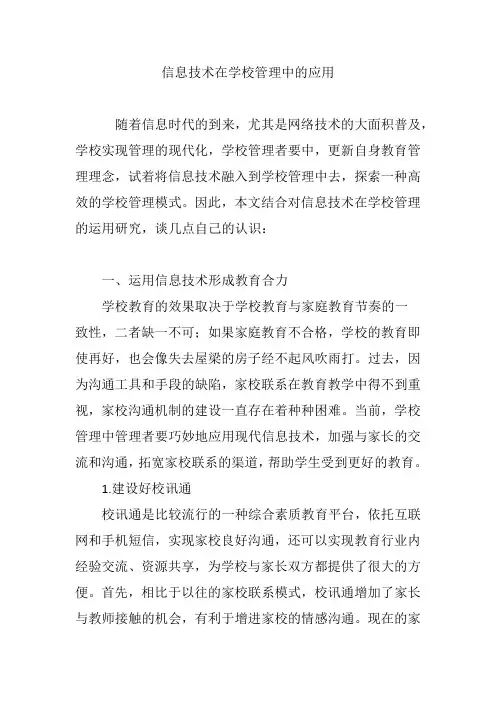 信息技术在学校管理中的应用

随着信息时代的到来，尤其是网络技术的大面积普及，学校实现管理的现代化，学校管理者要中，更新自身教育管理理念，试着将信息技术融入到学校管理中去，探索一种高效的学校管理模式。因此，本文结合对信息技术在学校管理的运用研究，谈几点自己的认识：

一、运用信息技术形成教育合力

学校教育的效果取决于学校教育与家庭教育节奏的一致性，二者缺一不可；如果家庭教育不合格，学校的教育即使再好，也会像失去屋梁的房子经不起风吹雨打。过去，因为沟通工具和手段的缺陷，家校联系在教育教学中得不到重视，家校沟通机制的建设一直存在着种种困难。当前，学校管理中管理者要巧妙地应用现代信息技术，加强与家长的交流和沟通，拓宽家校联系的渠道，帮助学生受到更好的教育。

1.建设好校讯通

校讯通是比较流行的一种综合素质教育平台，依托互联网和手机短信，实现家校良好沟通，还可以实现教育行业内经验交流、资源共享，为学校与家长双方都提供了很大的方便。首先，相比于以往的家校联系模式，校讯通增加了家长与教师接触的机会，有利于增进家校的情感沟通。现在的家